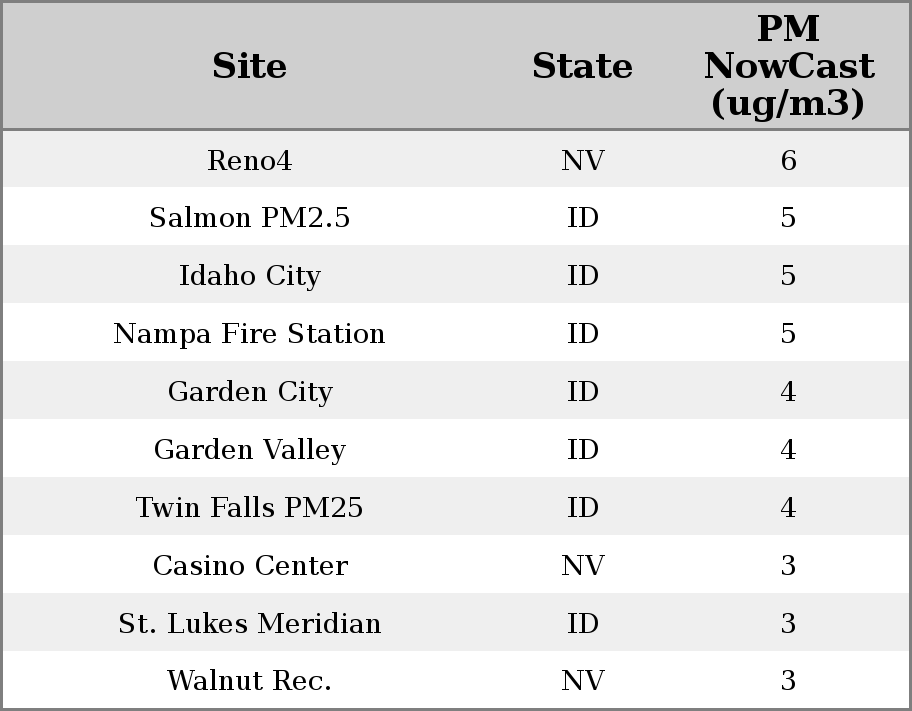 | Site | State | PM NowCast (ug/m3) |
|---|---|---|
| Reno4 | NV | 6 |
| Salmon PM2.5 | ID | 5 |
| Idaho City | ID | 5 |
| Nampa Fire Station | ID | 5 |
| Garden City | ID | 4 |
| Garden Valley | ID | 4 |
| Twin Falls PM25 | ID | 4 |
| Casino Center | NV | 3 |
| St. Lukes Meridian | ID | 3 |
| Walnut Rec. | NV | 3 |